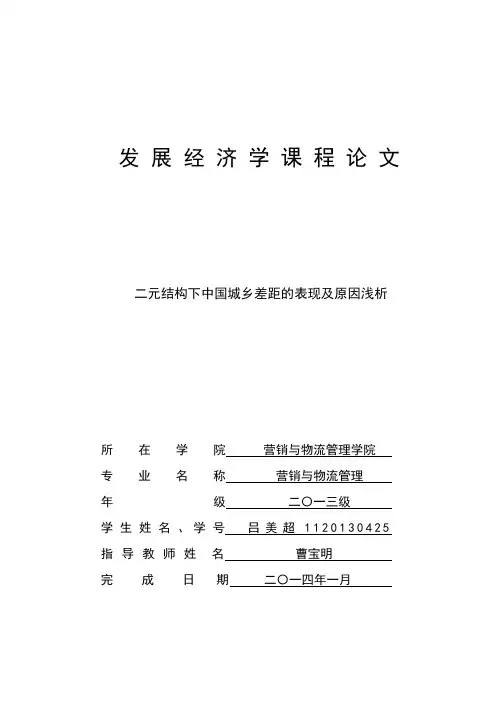 发展经济学课程论文

二元结构下中国城乡差距的表现及原因浅析

所在学院 营销与物流管理学院
专业名称 营销与物流管理
年级 二〇一三级
学生姓名、学号 吕美超 1120130425
指导教师姓名 曹宝明
完成日期 二〇一四年一月